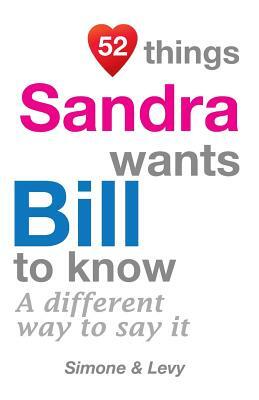 52 things
Sandra
wants
Bill
to know
A different way to say it

Simone & Levy